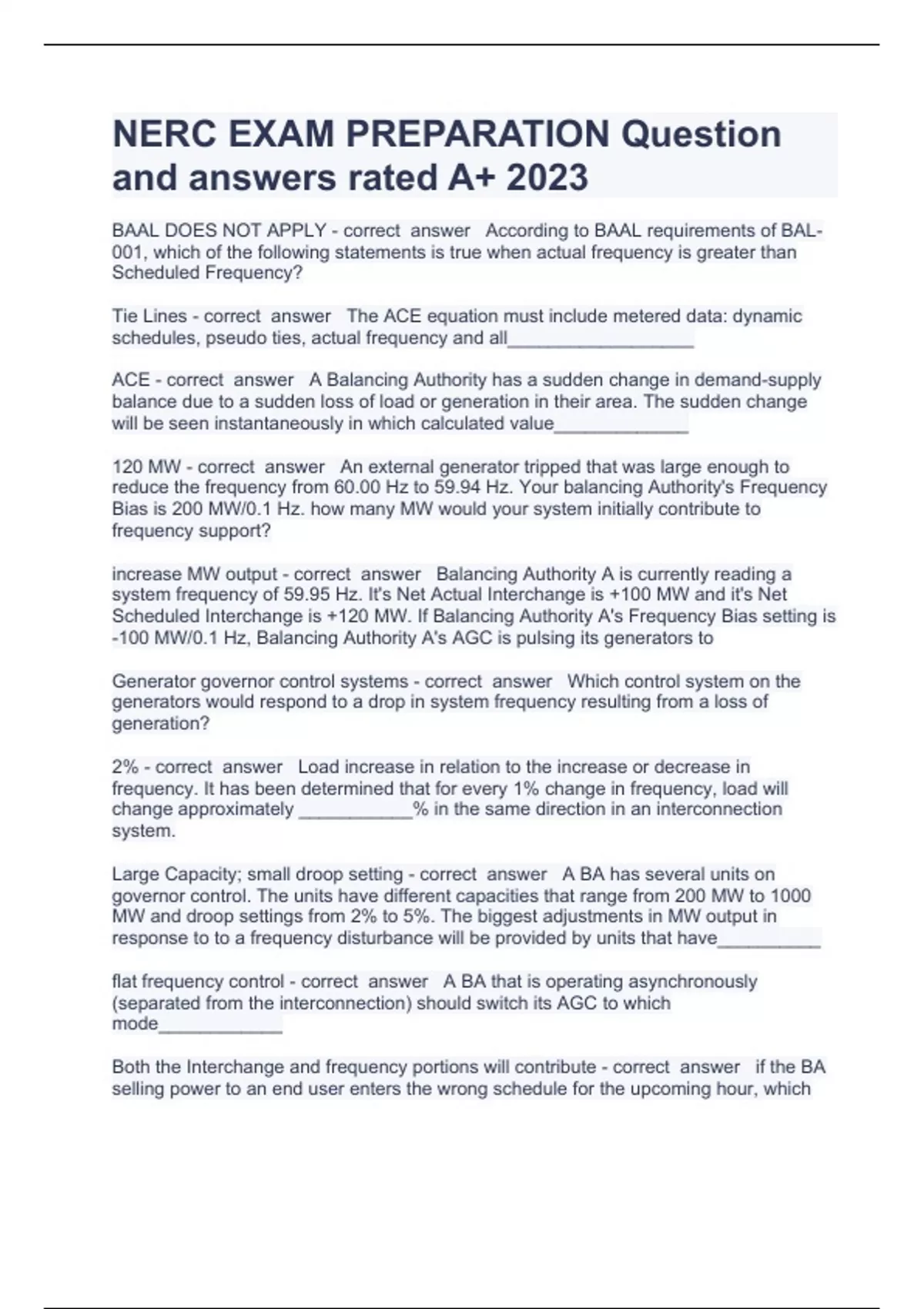 NERC EXAM PREPARATION Question and answers rated A+ 2023

BAAL DOES NOT APPLY - correct answer According to BAAL requirements of BAL-001, which of the following statements is true when actual frequency is greater than Scheduled Frequency?

Tie Lines - correct answer The ACE equation must include metered data: dynamic schedules, pseudo ties, actual frequency and all__________________

ACE - correct answer A Balancing Authority has a sudden change in demand-supply balance due to a sudden loss of load or generation in their area. The sudden change will be seen instantaneously in which calculated value_____________

120 MW - correct answer An external generator tripped that was large enough to reduce the frequency from 60.00 Hz to 59.94 Hz. Your balancing Authority's Frequency Bias is 200 MW/0.1 Hz. how many MW would your system initially contribute to frequency support?

increase MW output - correct answer Balancing Authority A is currently reading a system frequency of 59.95 Hz. It's Net Actual Interchange is +100 MW and it's Net Scheduled Interchange is +120 MW. If Balancing Authority A's Frequency Bias setting is -100 MW/0.1 Hz, Balancing Authority A's AGC is pulsing its generators to

Generator governor control systems - correct answer Which control system on the generators would respond to a drop in system frequency resulting from a loss of generation?

2% - correct answer Load increase in relation to the increase or decrease in frequency. It has been determined that for every 1% change in frequency, load will change approximately ___________% in the same direction in an interconnection system.

Large Capacity; small droop setting - correct answer A BA has several units on governor control. The units have different capacities that range from 200 MW to 1000 MW and droop settings from 2% to 5%. The biggest adjustments in MW output in response to to a frequency disturbance will be provided by units that have__________

flat frequency control - correct answer A BA that is operating asynchronously (separated from the interconnection) should switch its AGC to which mode____________

Both the Interchange and frequency portions will contribute - correct answer if the BA selling power to an end user enters the wrong schedule for the upcoming hour, which